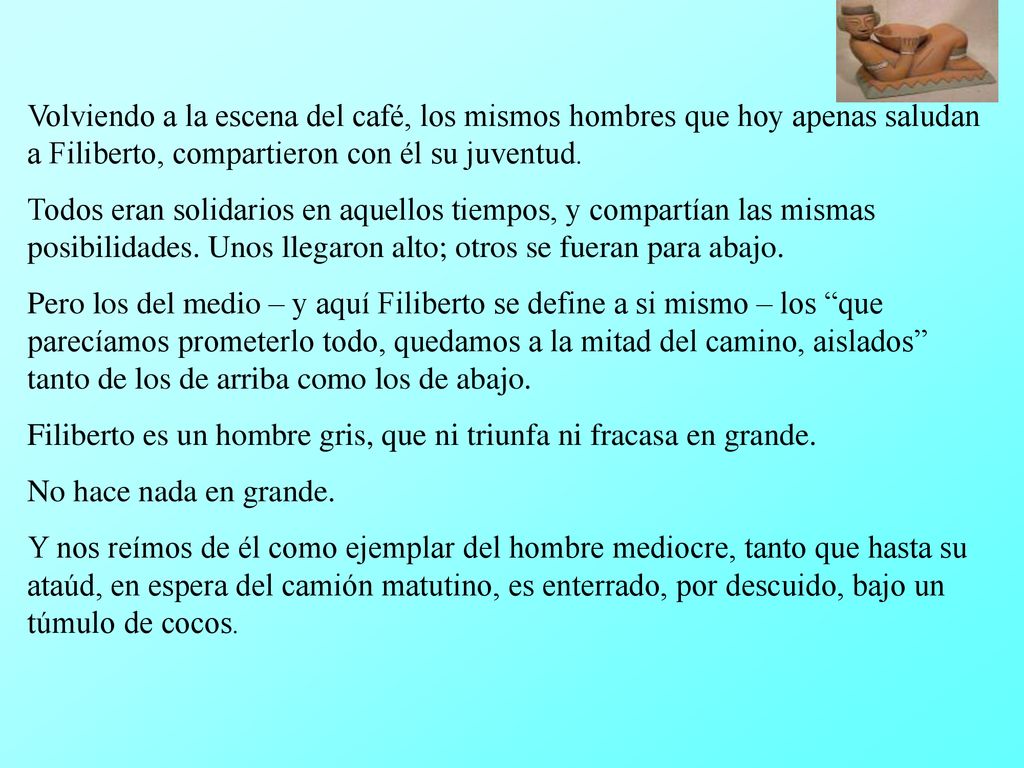 Volviendo a la escena del café, los mismos hombres que hoy apenas saludan a Filiberto, compartieron con él su juventud.

Todos eran solidarios en aquellos tiempos, y compartían las mismas posibilidades. Unos llegaron alto; otros se fueran para abajo.

Pero los del medio – y aquí Filiberto se define a si mismo – los “que parecíamos prometerlo todo, quedamos a la mitad del camino, aislados” tanto de los de arriba como los de abajo.

Filiberto es un hombre gris, que ni triunfa ni fracasa en grande.

No hace nada en grande.

Y nos reímos de él como ejemplar del hombre mediocre, tanto que hasta su ataúd, en espera del camión matutino, es enterrado, por descuido, bajo un túmulo de cocos.